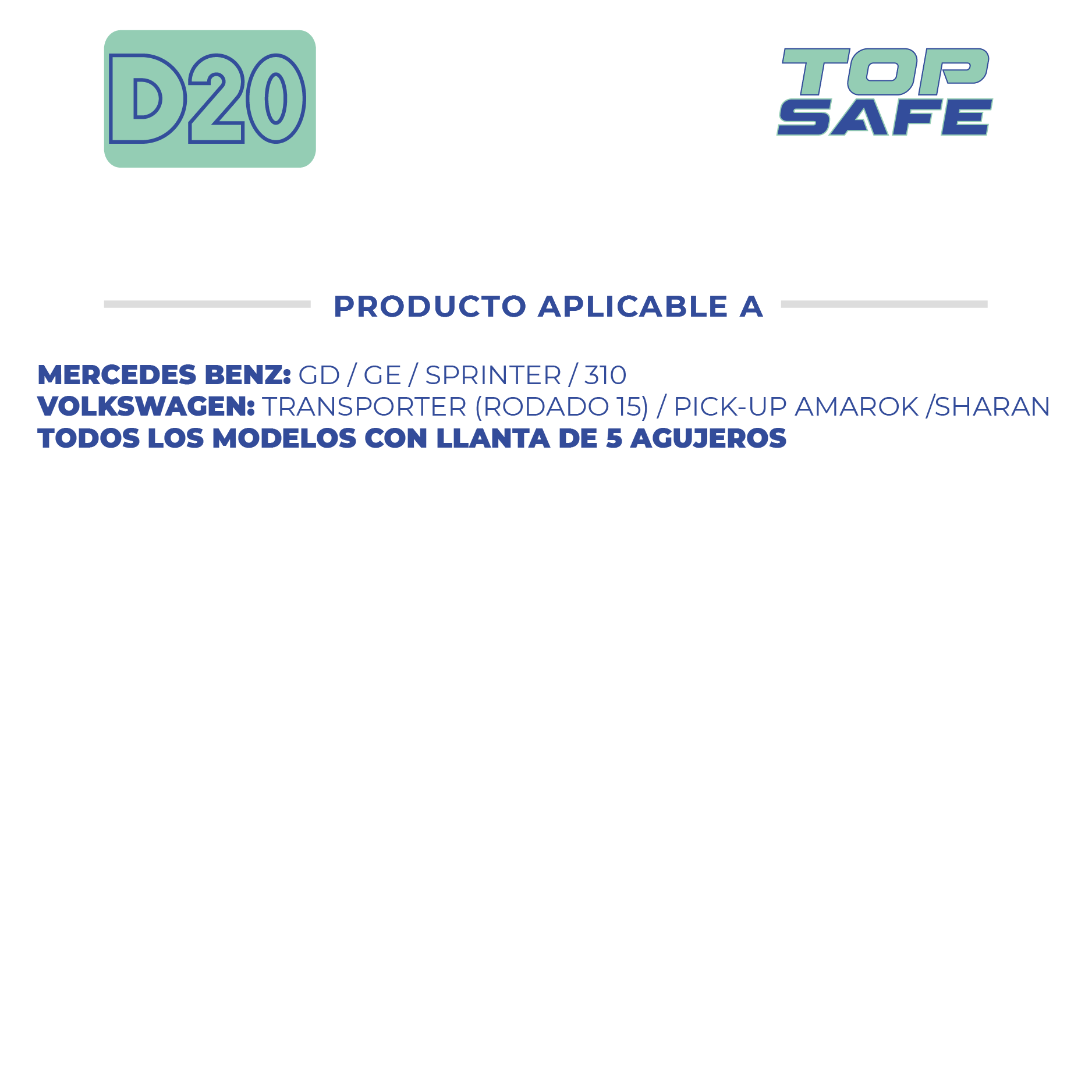 D20

TOP
SAFE

PRODUCTO APLICABLE A

MERCEDES BENZ: GD / GE / SPRINTER / 310
VOLKSWAGEN: TRANSPORTER (RODADO 15) / PICK-UP AMAROK /SHARAN
TODOS LOS MODELOS CON LLANTA DE 5 AGUJEROS